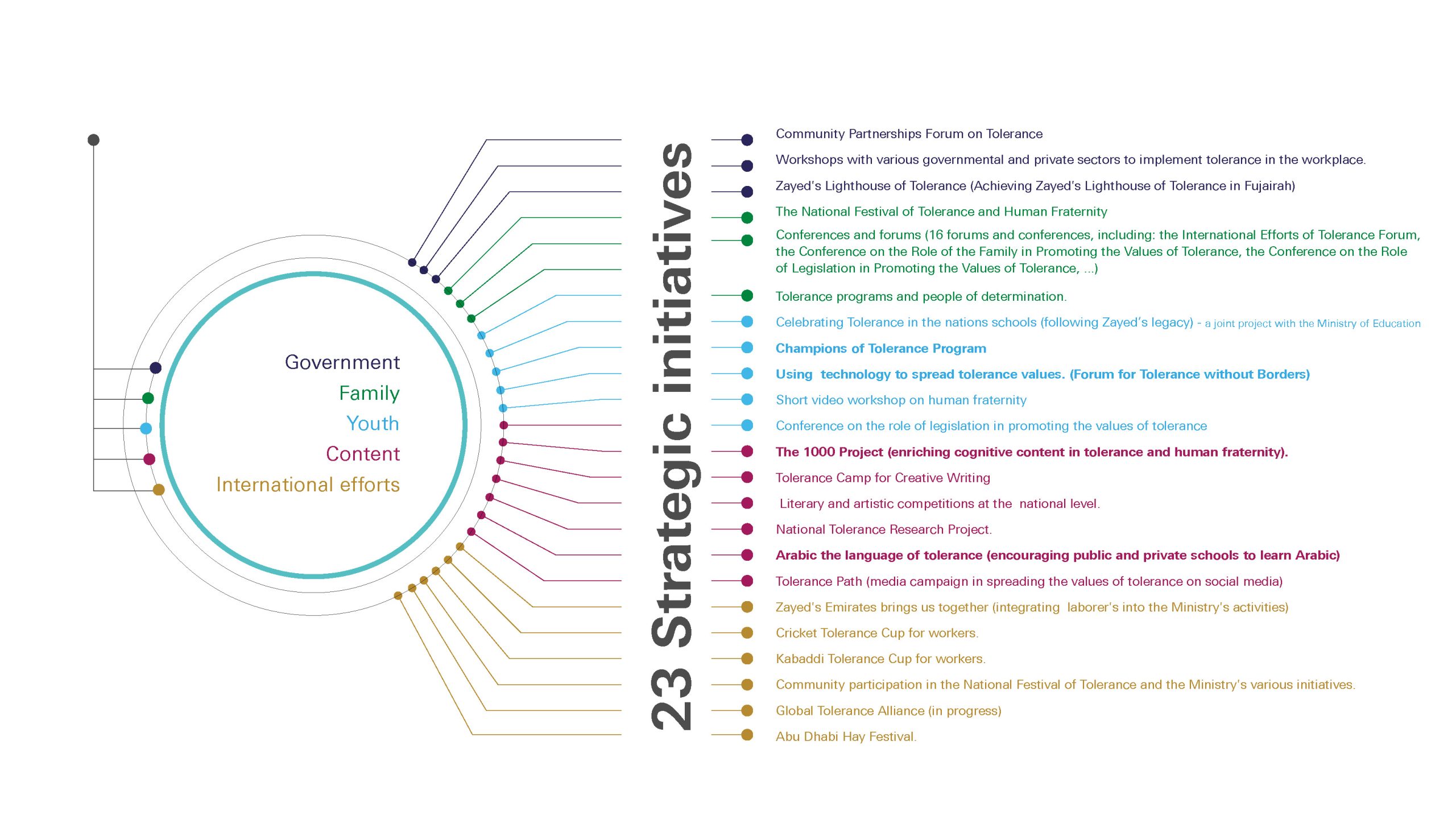 Government
Family
Youth
Content
International efforts

23 Strategic initiatives

Community Partnerships Forum on Tolerance

Workshops with various governmental and private sectors to implement tolerance in the workplace.

Zayed's Lighthouse of Tolerance (Achieving Zayed's Lighthouse of Tolerance in Fujairah)

The National Festival of Tolerance and Human Fraternity

Conferences and forums (16 forums and conferences, including: the International Efforts of Tolerance Forum, the Conference on the Role of the Family in Promoting the Values of Tolerance, the Conference on the Role of Legislation in Promoting the Values of Tolerance, ...)

Tolerance programs and people of determination.

Celebrating Tolerance in the nations schools (following Zayed's legacy) - a joint project with the Ministry of Education

Champions of Tolerance Program

Using technology to spread tolerance values. (Forum for Tolerance without Borders)

Short video workshop on human fraternity

Conference on the role of legislation in promoting the values of tolerance

The 1000 Project (enriching cognitive content in tolerance and human fraternity).

Tolerance Camp for Creative Writing

Literary and artistic competitions at the national level.

National Tolerance Research Project.

Arabic the language of tolerance (encouraging public and private schools to learn Arabic)

Tolerance Path (media campaign in spreading the values of tolerance on social media)

Zayed's Emirates brings us together (integrating laborer's into the Ministry's activities)

Cricket Tolerance Cup for workers.

Kabaddi Tolerance Cup for workers.

Community participation in the National Festival of Tolerance and the Ministry's various initiatives.

Global Tolerance Alliance (in progress)

Abu Dhabi Hay Festival.